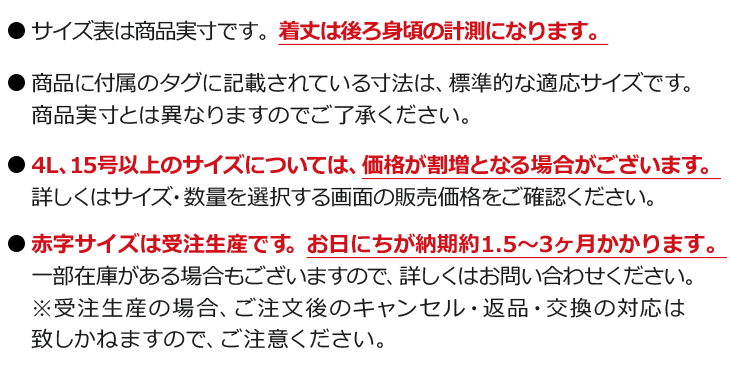 ● サイズ表は商品実寸です。着丈は後ろ身頃の計測になります。

● 商品に付属のタグに記載されている寸法は、標準的な適応サイズです。商品実寸とは異なりますのでご了承ください。

● 4L、15号以上のサイズについては、価格が割増となる場合がございます。詳しくはサイズ・数量を選択する画面の販売価格をご確認ください。

● 赤字サイズは受注生産です。お日にちが納期約1.5～3ヶ月かかります。一部在庫がある場合もございますので、詳しくはお問い合わせください。※受注生産の場合、ご注文後のキャンセル・返品・交換の対応は致しかねますので、ご注意ください。